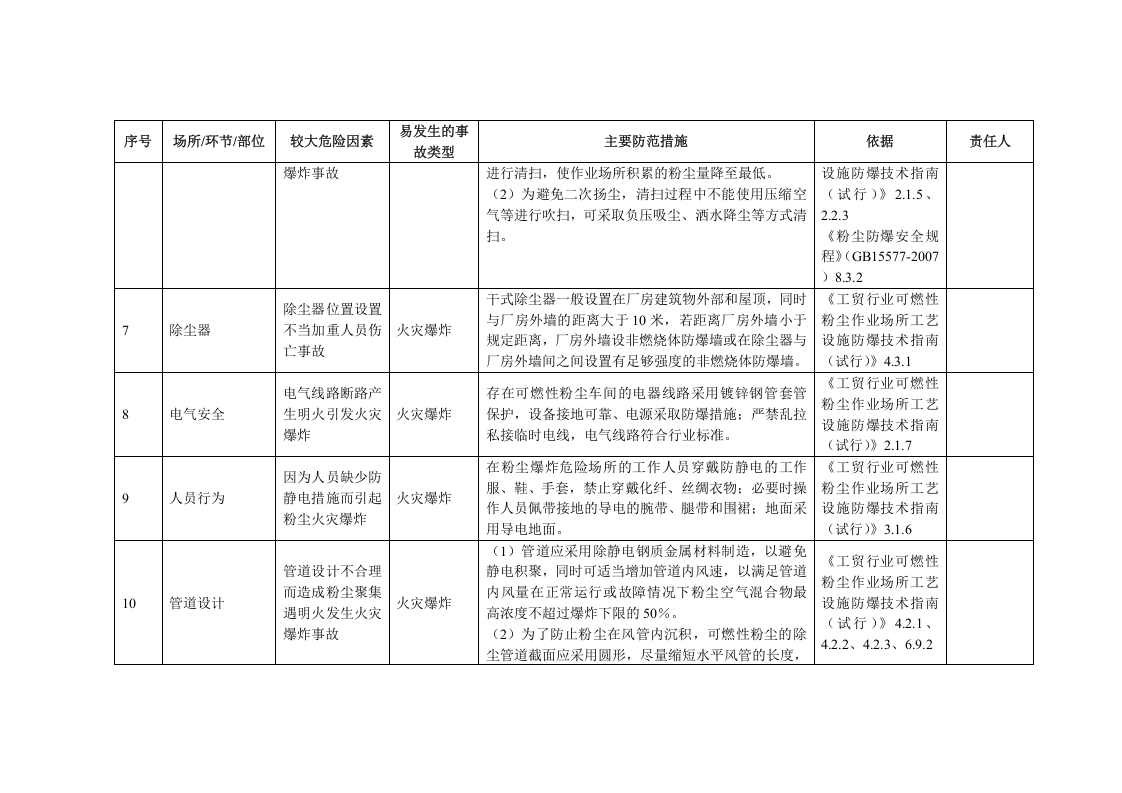 | 序号 | 场所/环节/部位 | 较大危险因素 | 易发生的事故类型 | 主要防范措施 | 依据 | 责任人 |
|---|---|---|---|---|---|---|
|  |  | 爆炸事故 |  | 进行清扫，使作业场所积累的粉尘量降至最低。（2）为避免二次扬尘，清扫过程中不能使用压缩空气等进行吹扫，可采取负压吸尘、洒水降尘等方式清扫。 | 设施防爆技术指南（试行）》2.1.5、2.2.3《粉尘防爆安全规程》(GB15577-2007）8.3.2 |  |
| 7 | 除尘器 | 除尘器位置设置不当加重人员伤亡事故 | 火灾爆炸 | 干式除尘器一般设置在厂房建筑物外部和屋顶，同时与厂房外墙的距离大于10米，若距离厂房外墙小于规定距离，厂房外墙设非燃烧体防爆墙或在除尘器与厂房外墙间之间设置有足够强度的非燃烧体防爆墙。 | 《工贸行业可燃性粉尘作业场所工艺设施防爆技术指南（试行）》4.3.1 |  |
| 8 | 电气安全 | 电气线路断路产生明火引发火灾爆炸 | 火灾爆炸 | 存在可燃性粉尘车间的电器线路采用镀锌钢管套管保护，设备接地可靠、电源采取防爆措施；严禁乱拉私接临时电线，电气线路符合行业标准。 | 《工贸行业可燃性粉尘作业场所工艺设施防爆技术指南（试行）》2.1.7 |  |
| 9 | 人员行为 | 因为人员缺少防静电措施而引起粉尘火灾爆炸 | 火灾爆炸 | 在粉尘爆炸危险场所的工作人员穿戴防静电的工作服、鞋、手套，禁止穿戴化纤、丝绸衣物；必要时操作人员佩带接地的导电的腕带、腿带和围裙；地面采用导电地面。 | 《工贸行业可燃性粉尘作业场所工艺设施防爆技术指南（试行）》3.1.6 |  |
| 10 | 管道设计 | 管道设计不合理而造成粉尘聚集遇明火发生火灾爆炸事故 | 火灾爆炸 | （1）管道应采用除静电钢质金属材料制造，以避免静电积聚，同时可适当增加管道内风速，以满足管道内风量在正常运行或故障情况下粉尘空气混合物最高浓度不超过爆炸下限的50%。（2）为了防止粉尘在风管内沉积，可燃性粉尘的除尘管道截面应采用圆形，尽量缩短水平风管的长度， | 《工贸行业可燃性粉尘作业场所工艺设施防爆技术指南（试行）》4.2.1、4.2.2、4.2.3、6.9.2 |  |